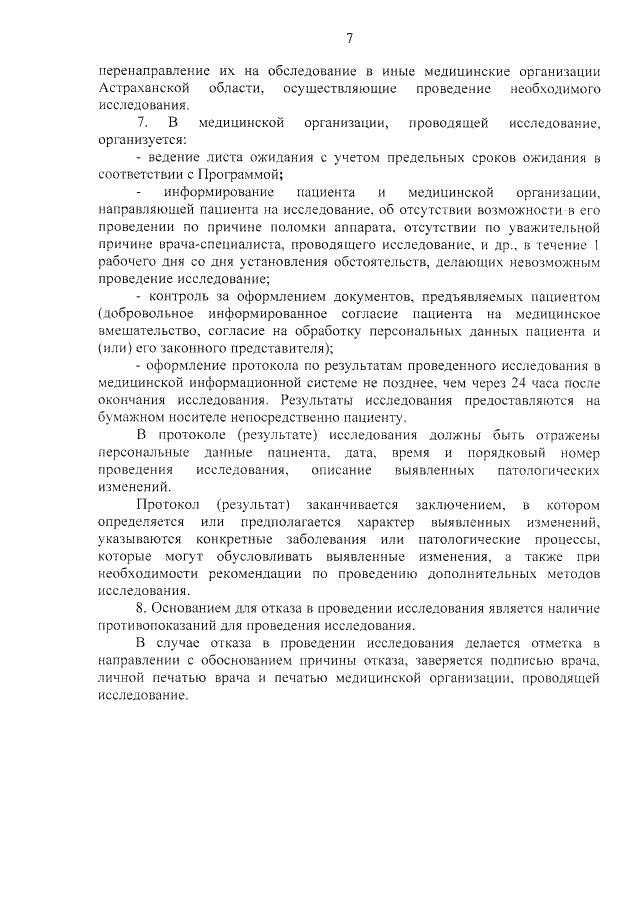 7

перенаправление их на обследование в иные медицинские организации Астраханской области, осуществляющие проведение необходимого исследования.

7. В медицинской организации, проводящей исследование, организуется:

- ведение листа ожидания с учетом предельных сроков ожидания в соответствии с Программой;

- информирование пациента и медицинской организации, направляющей пациента на исследование, об отсутствии возможности в его проведении по причине поломки аппарата, отсутствии по уважительной причине врача-специалиста, проводящего исследование, и др., в течение 1 рабочего дня со дня установления обстоятельств, делающих невозможным проведение исследование;

- контроль за оформлением документов, предъявляемых пациентом (добровольное информированное согласие пациента на медицинское вмешательство, согласие на обработку персональных данных пациента и (или) его законного представителя);

- оформление протокола по результатам проведенного исследования в медицинской информационной системе не позднее, чем через 24 часа после окончания исследования. Результаты исследования предоставляются на бумажном носителе непосредственно пациенту.

В протоколе (результате) исследования должны быть отражены персональные данные пациента, дата, время и порядковый номер проведения исследования, описание выявленных патологических изменений.

Протокол (результат) заканчивается заключением, в котором определяется или предполагается характер выявленных изменений, указываются конкретные заболевания или патологические процессы, которые могут обусловливать выявленные изменения, а также при необходимости рекомендации по проведению дополнительных методов исследования.

8. Основанием для отказа в проведении исследования является наличие противопоказаний для проведения исследования.

В случае отказа в проведении исследования делается отметка в направлении с обоснованием причины отказа, заверяется подписью врача, личной печатью врача и печатью медицинской организации, проводящей исследование.